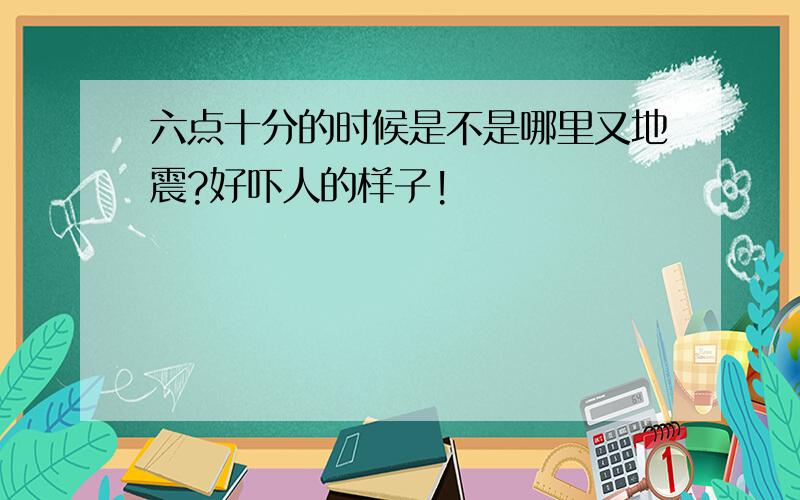 六点十分的时候是不是哪里又地震?好吓人的样子!